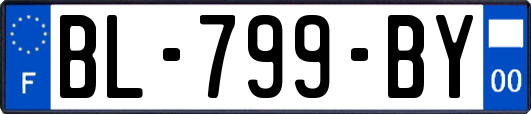 F
BL-799-BY
00